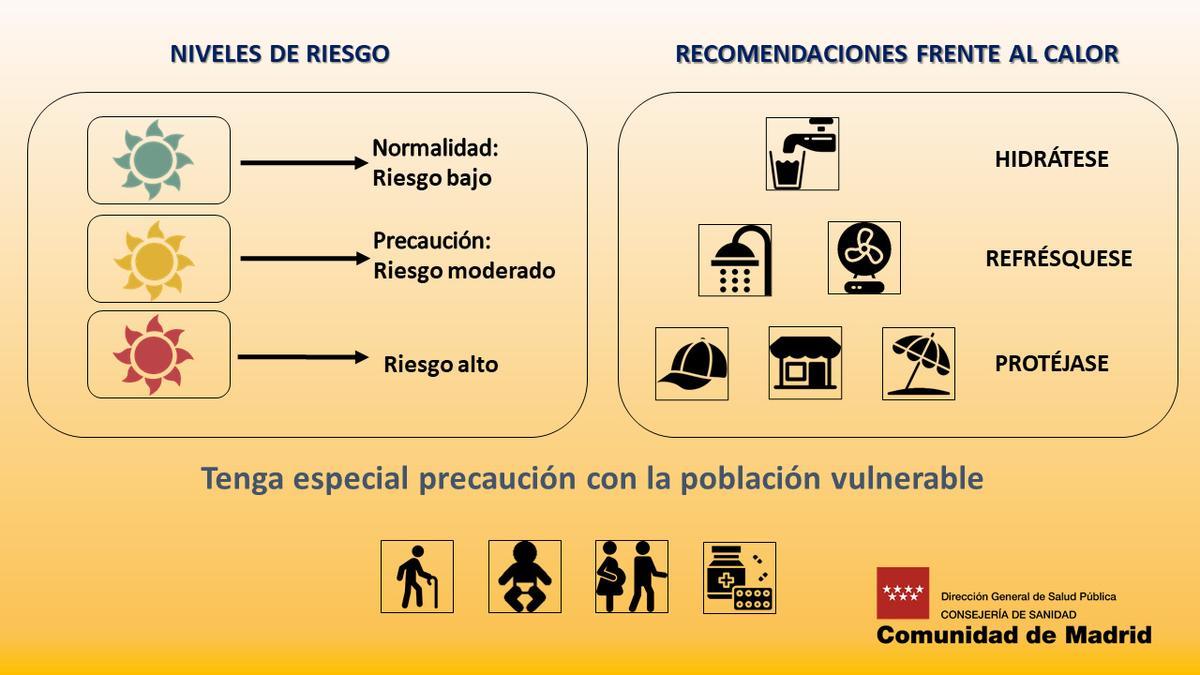 NIVELES DE RIESGO

Normalidad:
Riesgo bajo

Precaución:
Riesgo moderado

Riesgo alto

RECOMENDACIONES FRENTE AL CALOR

HIDRÁTESE

REFRÉSQUESE

PROTÉJASE

Tenga especial precaución con la población vulnerable

Dirección General de Salud Pública
CONSEJERÍA DE SANIDAD
Comunidad de Madrid